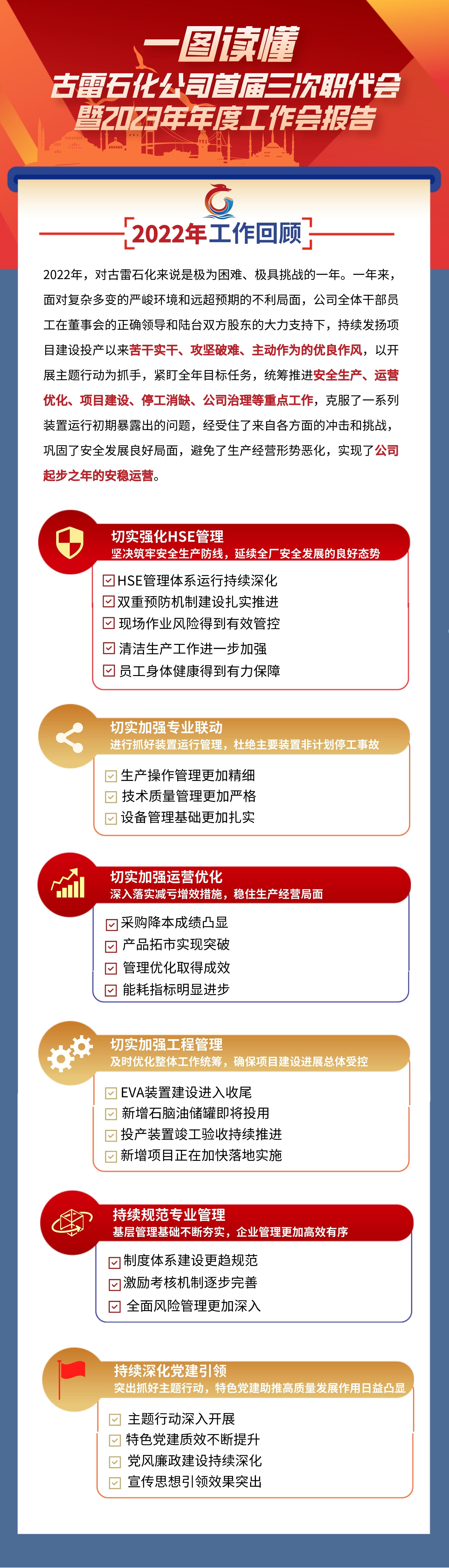 一图读懂
古雷石化公司首届三次职代会暨2023年年度工作会报告

2022年工作回顾

2022年，对古雷石化来说是极为困难、极具挑战的一年。一年来，面对复杂多变的严峻环境和远超预期的不利局面，公司全体干部员工在董事会的正确领导和陆台双方股东的大力支持下，持续发扬项目建设投产以来苦干实干、攻坚破难、主动作为的优良作风，以开展主题行动为抓手，紧盯全年目标任务，统筹推进安全生产、运营优化、项目建设、停工消缺、公司治理等重点工作，克服了一系列装置运行初期暴露出的问题，经受住了来自各方面的冲击和挑战，巩固了安全发展良好局面，避免了生产经营形势恶化，实现了公司起步之年的安稳运营。

切实强化HSE管理
坚决筑牢安全生产防线，延续全厂安全发展的良好态势
HSE管理体系运行持续深化
双重预防机制建设扎实推进
现场作业风险得到有效管控
清洁生产工作进一步加强
员工身体健康得到有力保障

切实加强专业联动
进行抓好装置运行管理，杜绝主要装置非计划停工事故
生产操作管理更加精细
技术质量管理更加严格
设备管理基础更加扎实

切实加强运营优化
深入落实减亏增效措施，稳住生产经营局面
采购降本成绩凸显
产品拓市实现突破
管理优化取得成效
能耗指标明显进步

切实加强工程管理
及时优化整体工作统筹，确保项目建设进展总体受控
EVA装置建设进入收尾
新增石脑油储罐即将投用
投产装置竣工验收持续推进
新增项目正在加快落地实施

持续规范专业管理
基层管理基础不断夯实，企业管理更加高效有序
制度体系建设更趋规范
激励考核机制逐步完善
全面风险管理更加深入

持续深化党建引领
突出抓好主题行动，特色党建助推高质量发展作用日益凸显
主题行动深入开展
特色党建质效不断提升
党风廉政建设持续深化
宣传思想引领效果突出